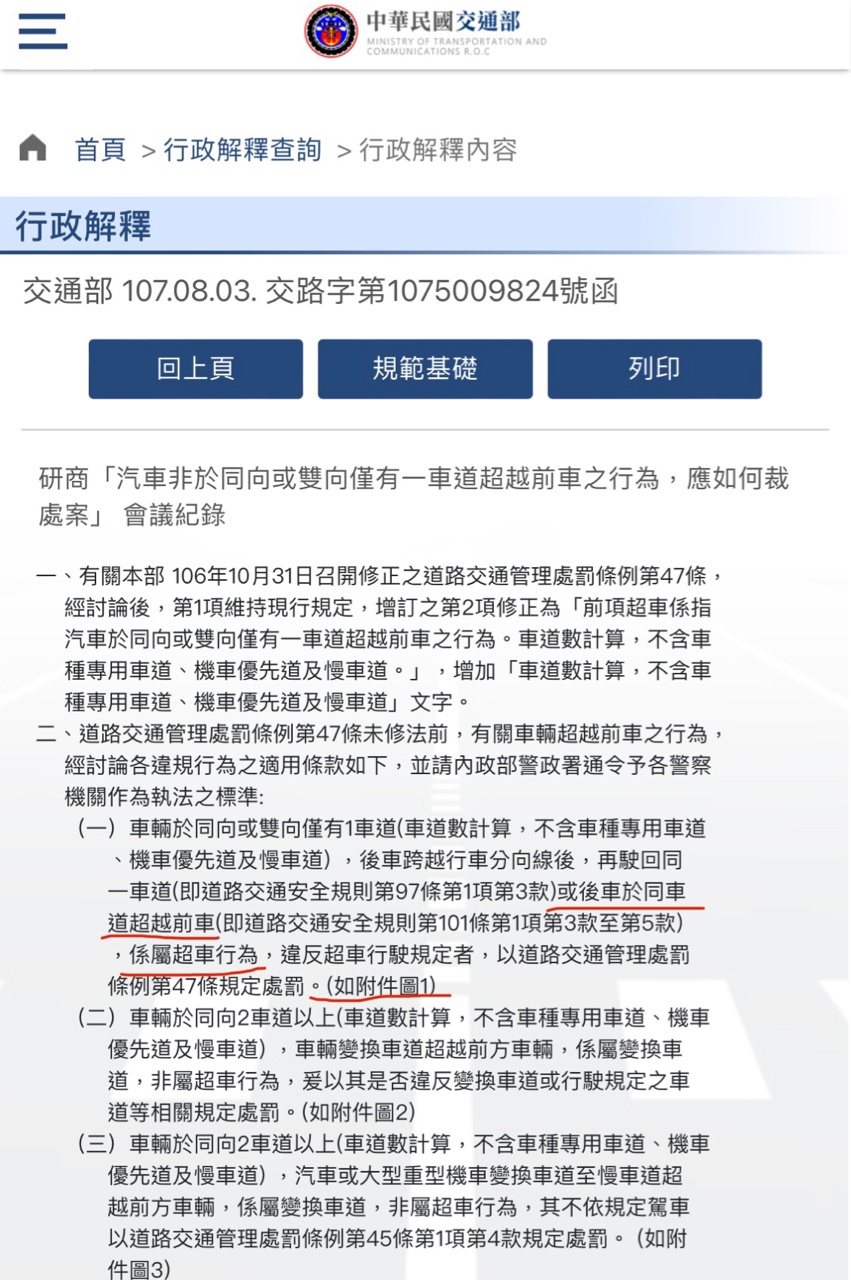 中華民國交通部
MINISTRY OF TRANSPORTATION AND COMMUNICATIONS R.O.C

首頁 > 行政解釋查詢 > 行政解釋內容

行政解釋

交通部 107.08.03. 交路字第1075009824號函

回上頁　規範基礎　列印

研商「汽車非於同向或雙向僅有一車道超越前車之行為，應如何裁處案」 會議紀錄

一、有關本部 106年10月31日召開修正之道路交通管理處罰條例第47條，經討論後，第1項維持現行規定，增訂之第2項修正為「前項超車係指汽車於同向或雙向僅有一車道超越前車之行為。車道數計算，不含車種專用車道、機車優先道及慢車道。」，增加「車道數計算，不含車種專用車道、機車優先道及慢車道」文字。
二、道路交通管理處罰條例第47條未修法前，有關車輛超越前車之行為，經討論各違規行為之適用條款如下，並請內政部警政署通令予各警察機關作為執法之標準:
（一）車輛於同向或雙向僅有1車道(車道數計算，不含車種專用車道、機車優先道及慢車道），後車跨越行車分向線後，再駛回同一車道(即道路交通安全規則第97條第1項第3款)或後車於同車道超越前車(即道路交通安全規則第101條第1項第3款至第5款)，係屬超車行為，違反超車行駛規定者，以道路交通管理處罰條例第47條規定處罰。(如附件圖1)
（二）車輛於同向2車道以上(車道數計算，不含車種專用車道、機車優先道及慢車道），車輛變換車道超越前方車輛，係屬變換車道，非屬超車行為，爰以其是否違反變換車道或行駛規定之車道等相關規定處罰。(如附件圖2)
（三）車輛於同向2車道以上(車道數計算，不含車種專用車道、機車優先道及慢車道），汽車或大型重型機車變換車道至慢車道超越前方車輛，係屬變換車道，非屬超車行為，其不依規定駕車以道路交通管理處罰條例第45條第1項第4款規定處罰。（如附件圖3)